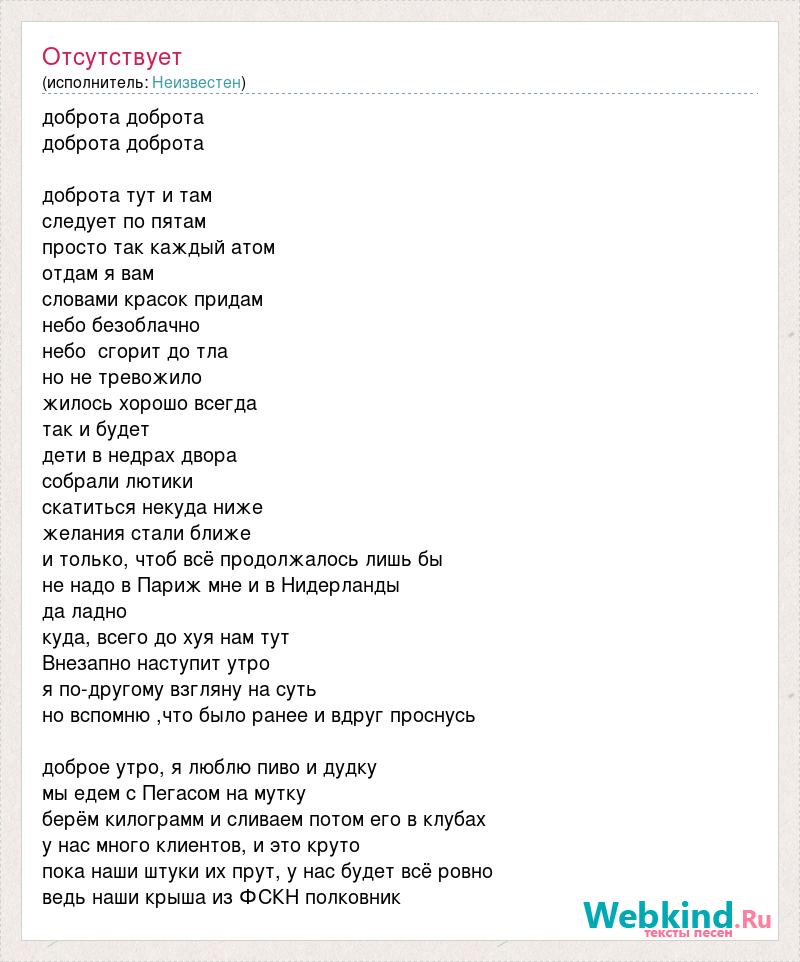 Отсутствует
(исполнитель: Неизвестен)

доброта доброта
доброта доброта

доброта тут и там
следует по пятам
просто так каждый атом
отдам я вам
словами красок придам
небо безоблачно
небо  сгорит до тла
но не тревожило
жилось хорошо всегда
так и будет
дети в недрах двора
собрали лютики
скатиться некуда ниже
желания стали ближе
и только, чтоб всё продолжалось лишь бы
не надо в Париж мне и в Нидерланды
да ладно
куда, всего до хуя нам тут
Внезапно наступит утро
я по-другому взгляну на суть
но вспомню ,что было ранее и вдруг проснусь

доброе утро, я люблю пиво и дудку
мы едем с Пегасом на мутку
берём килограмм и сливаем потом его в клубах
у нас много клиентов, и это круто
пока наши штуки их прут, у нас будет всё ровно
ведь наши крыша из ФСКН полковник

Webkind.Ru
тексты песен